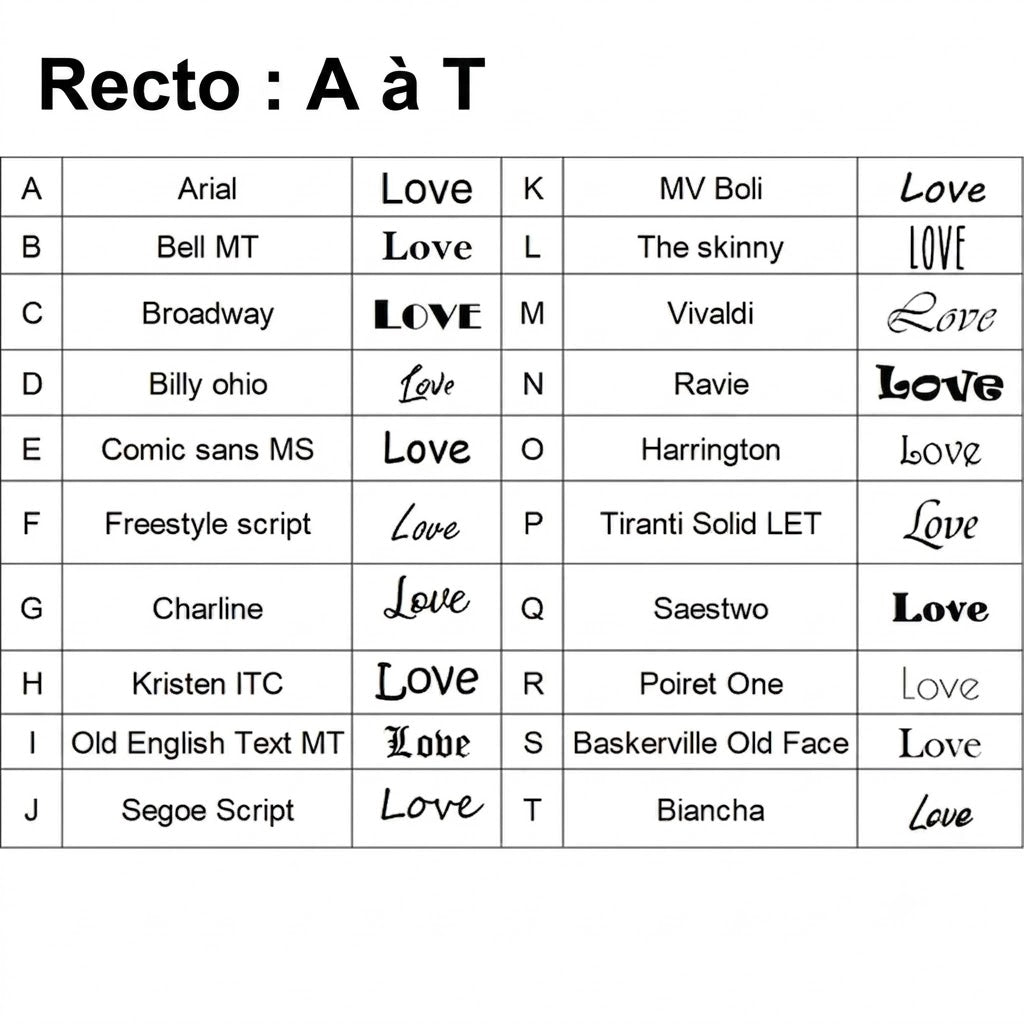 Recto : A à T

| A | Arial | Love | K | MV Boli | Love |
|---|---|---|---|---|---|
| B | Bell MT | Love | L | The skinny | LOVE |
| C | Broadway | LOVE | M | Vivaldi | Love |
| D | Billy ohio | Love | N | Ravie | Love |
| E | Comic sans MS | Love | O | Harrington | Love |
| F | Freestyle script | Love | P | Tiranti Solid LET | Love |
| G | Charline | Love | Q | Saestwo | Love |
| H | Kristen ITC | Love | R | Poiret One | Love |
| I | Old English Text MT | Love | S | Baskerville Old Face | Love |
| J | Segoe Script | Love | T | Biancha | Love |